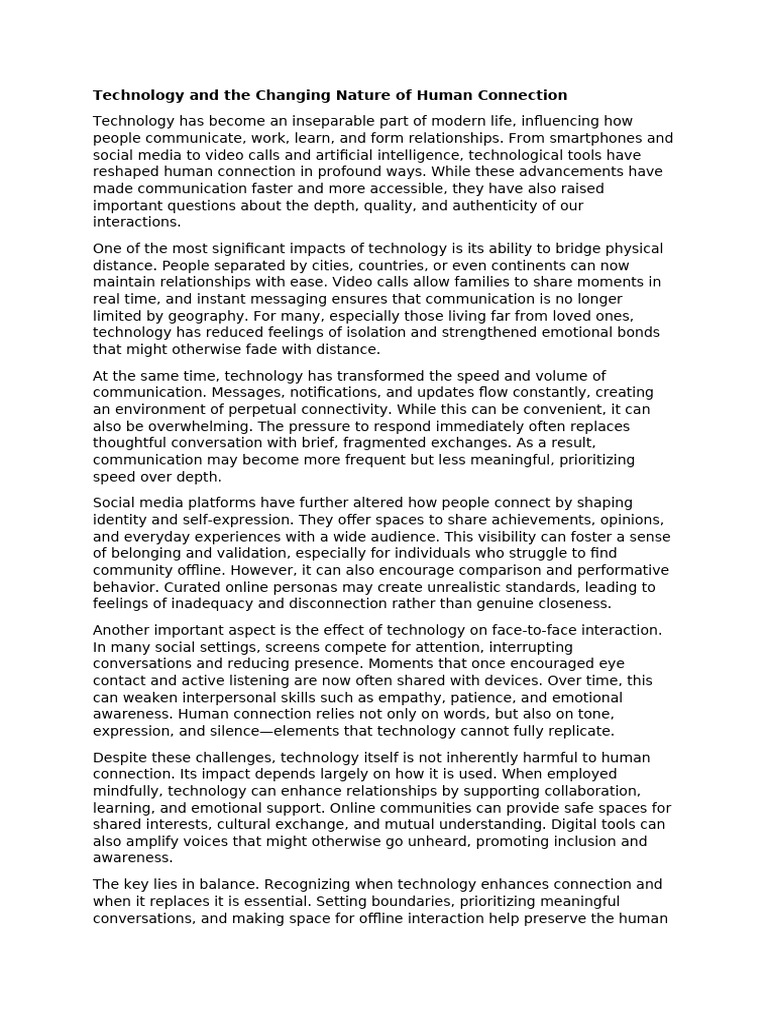 Technology and the Changing Nature of Human Connection

Technology has become an inseparable part of modern life, influencing how people communicate, work, learn, and form relationships. From smartphones and social media to video calls and artificial intelligence, technological tools have reshaped human connection in profound ways. While these advancements have made communication faster and more accessible, they have also raised important questions about the depth, quality, and authenticity of our interactions.

One of the most significant impacts of technology is its ability to bridge physical distance. People separated by cities, countries, or even continents can now maintain relationships with ease. Video calls allow families to share moments in real time, and instant messaging ensures that communication is no longer limited by geography. For many, especially those living far from loved ones, technology has reduced feelings of isolation and strengthened emotional bonds that might otherwise fade with distance.

At the same time, technology has transformed the speed and volume of communication. Messages, notifications, and updates flow constantly, creating an environment of perpetual connectivity. While this can be convenient, it can also be overwhelming. The pressure to respond immediately often replaces thoughtful conversation with brief, fragmented exchanges. As a result, communication may become more frequent but less meaningful, prioritizing speed over depth.

Social media platforms have further altered how people connect by shaping identity and self-expression. They offer spaces to share achievements, opinions, and everyday experiences with a wide audience. This visibility can foster a sense of belonging and validation, especially for individuals who struggle to find community offline. However, it can also encourage comparison and performative behavior. Curated online personas may create unrealistic standards, leading to feelings of inadequacy and disconnection rather than genuine closeness.

Another important aspect is the effect of technology on face-to-face interaction. In many social settings, screens compete for attention, interrupting conversations and reducing presence. Moments that once encouraged eye contact and active listening are now often shared with devices. Over time, this can weaken interpersonal skills such as empathy, patience, and emotional awareness. Human connection relies not only on words, but also on tone, expression, and silence—elements that technology cannot fully replicate.

Despite these challenges, technology itself is not inherently harmful to human connection. Its impact depends largely on how it is used. When employed mindfully, technology can enhance relationships by supporting collaboration, learning, and emotional support. Online communities can provide safe spaces for shared interests, cultural exchange, and mutual understanding. Digital tools can also amplify voices that might otherwise go unheard, promoting inclusion and awareness.

The key lies in balance. Recognizing when technology enhances connection and when it replaces it is essential. Setting boundaries, prioritizing meaningful conversations, and making space for offline interaction help preserve the human